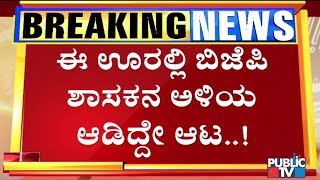 BREAKING NEWS

ಈ ಊರಲ್ಲಿ ಬಿಜೆಪಿ ಶಾಸಕನ ಅಳಿಯ ಆಡಿದ್ದೇ ಆಟ..!

PUBLIC TV